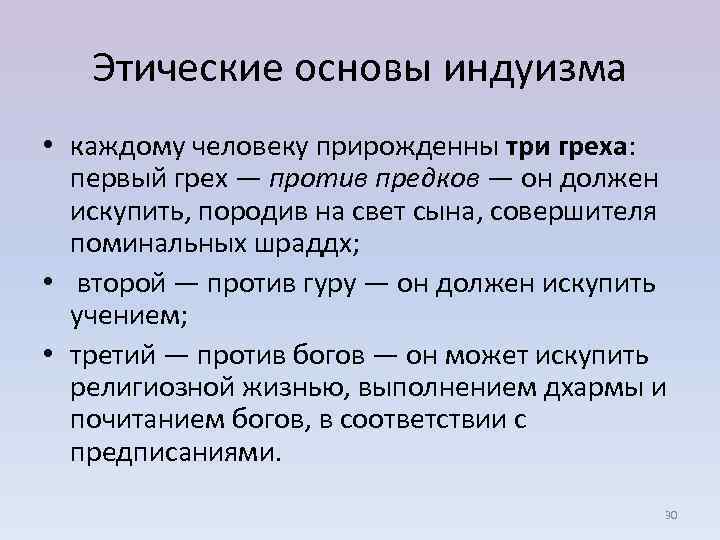 Этические основы индуизма

• каждому человеку прирожденны три греха: первый грех — против предков — он должен искупить, породив на свет сына, совершителя поминальных шраддх;

• второй — против гуру — он должен искупить учением;

• третий — против богов — он может искупить религиозной жизнью, выполнением дхармы и почитанием богов, в соответствии с предписаниями.

30